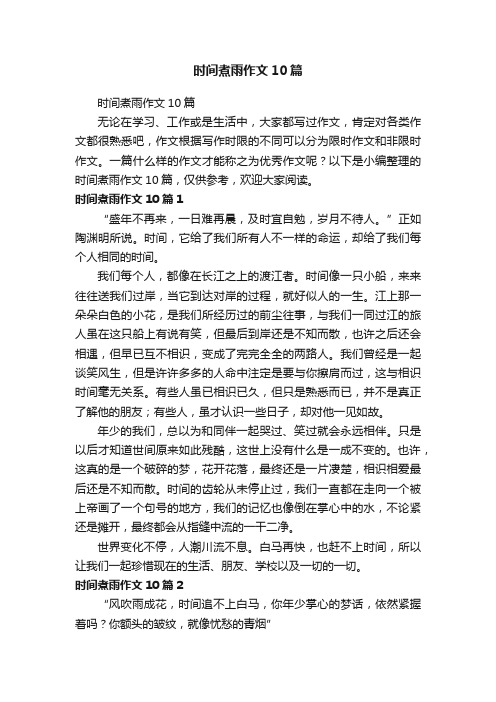 时间煮雨作文10篇

时间煮雨作文10篇

无论在学习、工作或是生活中，大家都写过作文，肯定对各类作文都很熟悉吧，作文根据写作时限的不同可以分为限时作文和非限时作文。一篇什么样的作文才能称之为优秀作文呢？以下是小编整理的时间煮雨作文10篇，仅供参考，欢迎大家阅读。

时间煮雨作文10篇1

“盛年不再来，一日难再晨，及时宜自勉，岁月不待人。”正如陶渊明所说。时间，它给了我们所有人不一样的命运，却给了我们每个人相同的时间。

我们每个人，都像在长江之上的渡江者。时间像一只小船，来来往往送我们过岸，当它到达对岸的过程，就好似人的一生。江上那一朵朵白色的小花，是我们所经历过的前尘往事，与我们一同过江的旅人虽在这只船上有说有笑，但最后到岸还是不知而散，也许之后还会相遇，但早已互不相识，变成了完完全全的两路人。我们曾经是一起谈笑风生，但是许许多多的人命中注定是要与你擦肩而过，这与相识时间毫无关系。有些人虽已相识已久，但只是熟悉而已，并不是真正了解他的朋友；有些人，虽才认识一些日子，却对他一见如故。

年少的我们，总以为和同伴一起哭过、笑过就会永远相伴。只是以后才知道世间原来如此残酷，这世上没有什么是一成不变的。也许，这真的是一个破碎的梦，花开花落，最终还是一片凄楚，相识相爱最后还是不知而散。时间的齿轮从未停止过，我们一直都在走向一个被上帝画了一个句号的地方，我们的记忆也像倒在掌心中的水，不论紧还是摊开，最终都会从指缝中流的一干二净。

世界变化不停，人潮川流不息。白马再快，也赶不上时间，所以让我们一起珍惜现在的生活、朋友、学校以及一切的一切。

时间煮雨作文10篇2

“风吹雨成花，时间追不上白马，你年少掌心的梦话，依然紧握着吗？你额头的皱纹，就像忧愁的青烟”